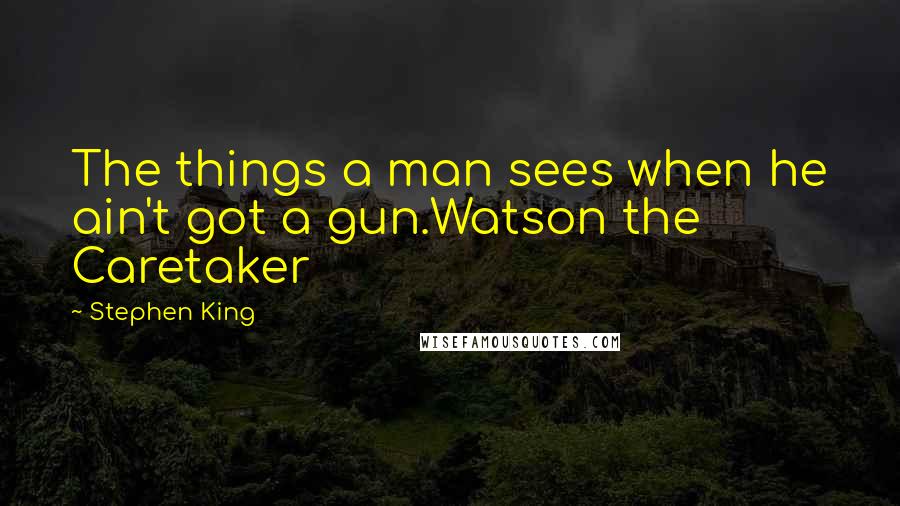 The things a man sees when he ain't got a gun.Watson the Caretaker

~ Stephen King

WISEFAMOUSQUOTES.COM